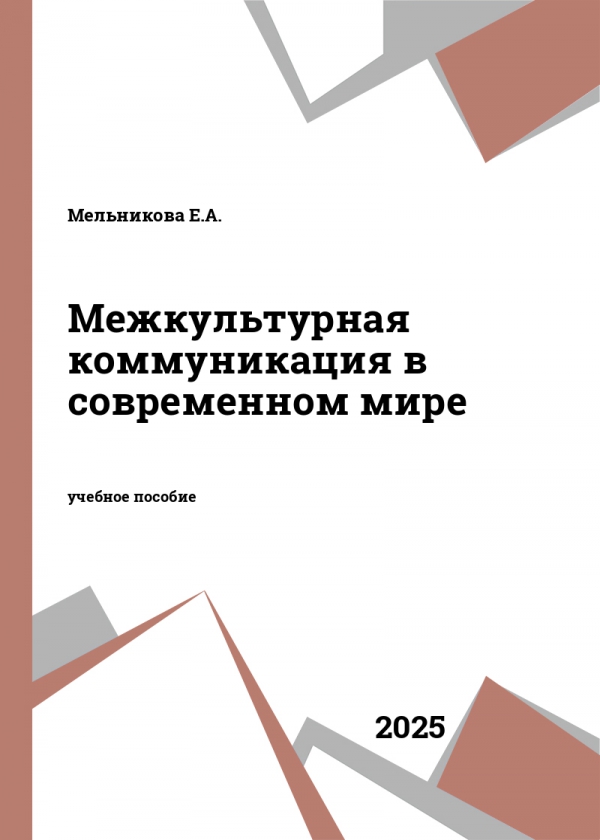 Мельникова Е.А.

Межкультурная коммуникация в современном мире

учебное пособие

2025